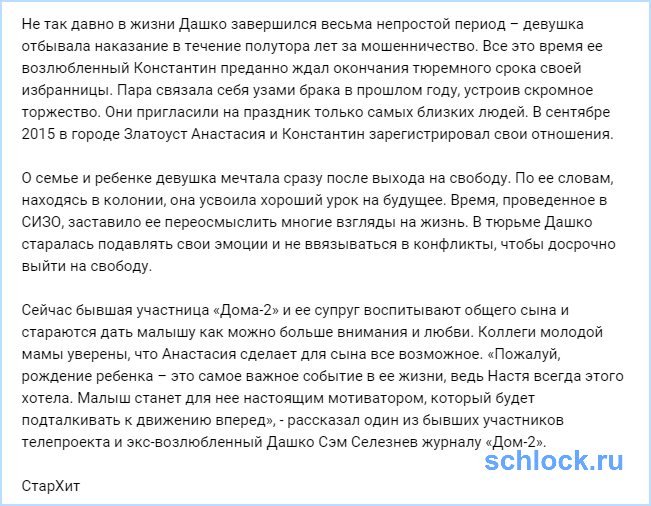 Не так давно в жизни Дашко завершился весьма непростой период – девушка отбывала наказание в течение полутора лет за мошенничество. Все это время ее возлюбленный Константин преданно ждал окончания тюремного срока своей избранницы. Пара связала себя узами брака в прошлом году, устроив скромное торжество. Они пригласили на праздник только самых близких людей. В сентябре 2015 в городе Златоуст Анастасия и Константин зарегистрировал свои отношения.

О семье и ребенке девушка мечтала сразу после выхода на свободу. По ее словам, находясь в колонии, она усвоила хороший урок на будущее. Время, проведенное в СИЗО, заставило ее переосмыслить многие взгляды на жизнь. В тюрьме Дашко старалась подавлять свои эмоции и не ввязываться в конфликты, чтобы досрочно выйти на свободу.

Сейчас бывшая участница «Дома-2» и ее супруг воспитывают общего сына и стараются дать малышу как можно больше внимания и любви. Коллеги молодой мамы уверены, что Анастасия сделает для сына все возможное. «Пожалуй, рождение ребенка – это самое важное событие в ее жизни, ведь Настя всегда этого хотела. Малыш станет для нее настоящим мотиватором, который будет подталкивать к движению вперед», - рассказал один из бывших участников телепроекта и экс-возлюбленный Дашко Сэм Селезнев журналу «Дом-2».

schlock.ru

СтарХит